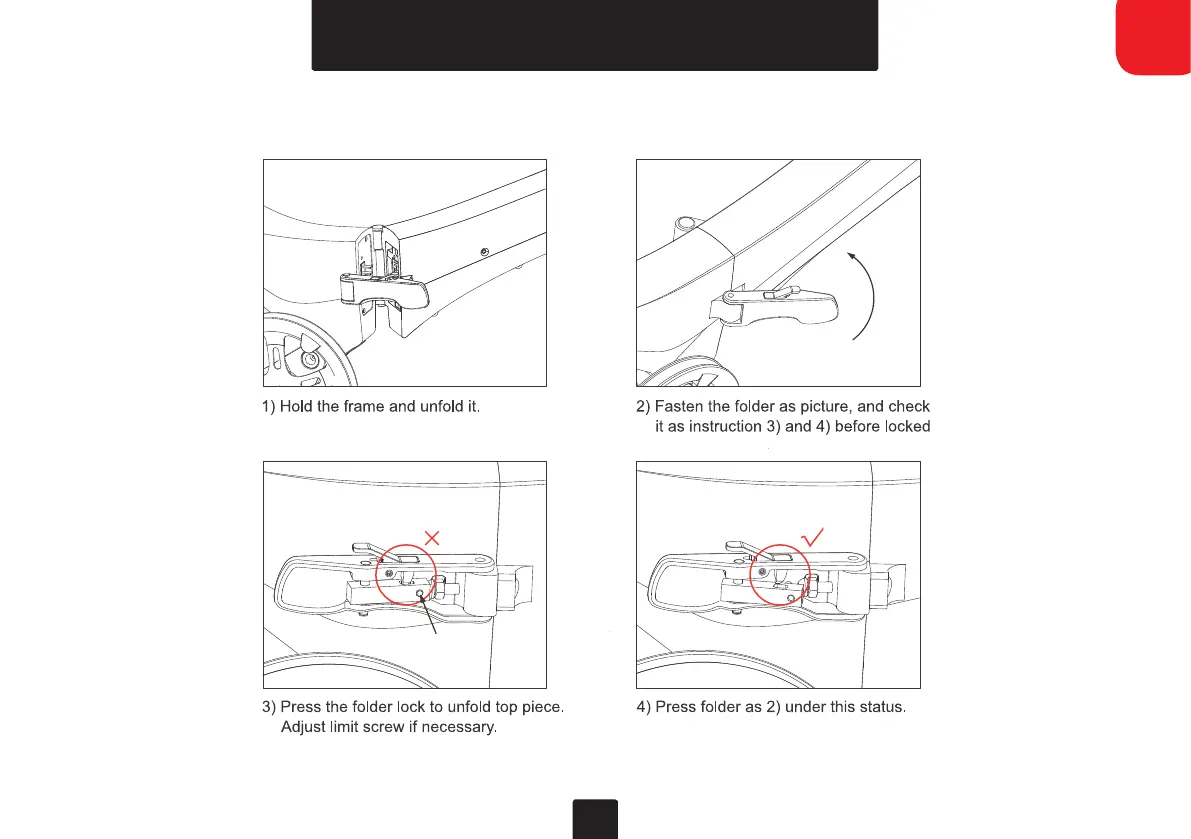 1) Hold the frame and unfold it.

2) Fasten the folder as picture, and check it as instruction 3) and 4) before locked

3) Press the folder lock to unfold top piece. Adjust limit screw if necessary.

4) Press folder as 2) under this status.